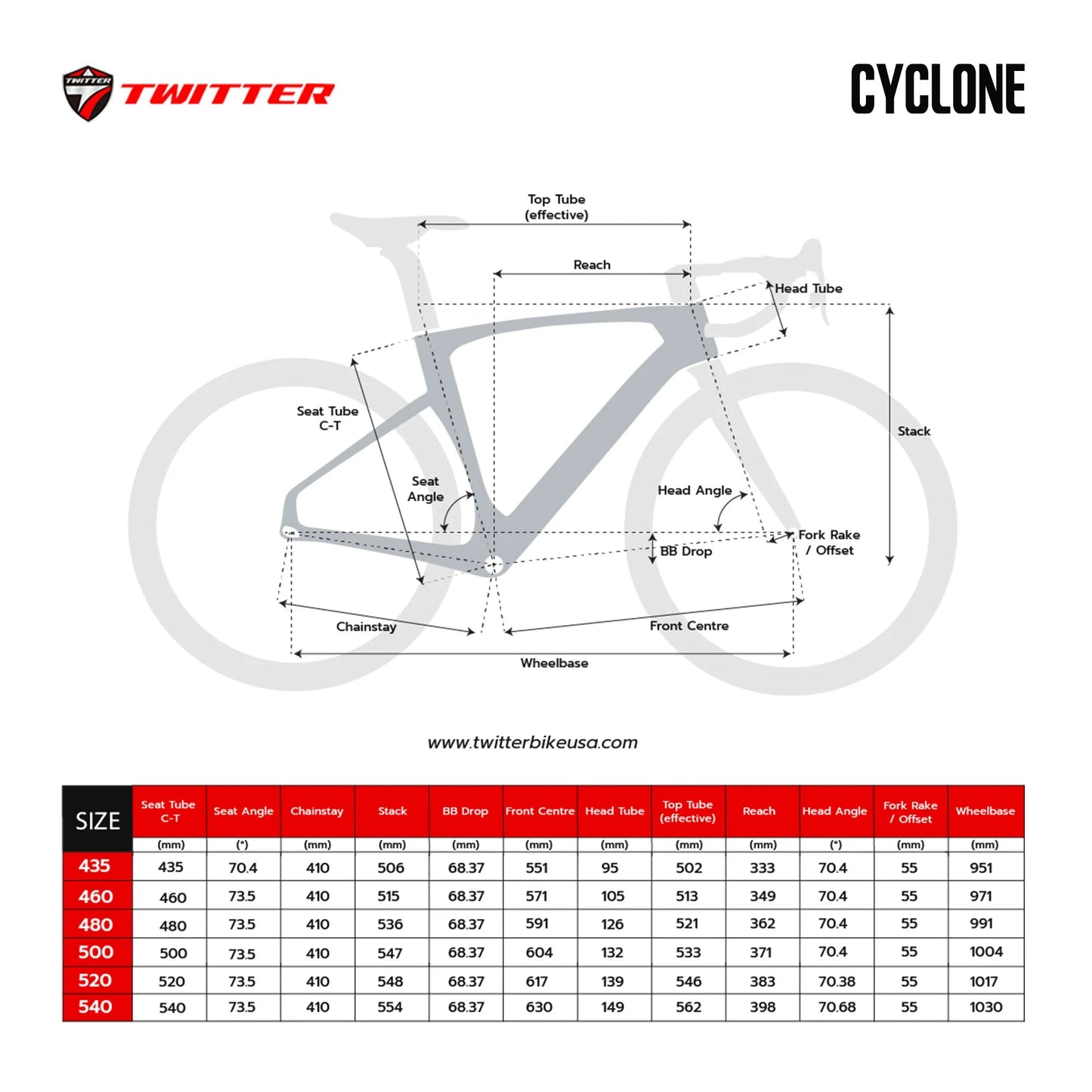 TWITTER TWITTER

CYCLONE

Top Tube (effective)

Reach

Head Tube

Seat Tube C-T

Stack

Seat Angle

Head Angle

Fork Rake / Offset

BB Drop

Chainstay

Front Centre

Wheelbase

www.twitterbikeusa.com

| SIZE | Seat Tube C-T | Seat Angle | Chainstay | Stack | BB Drop | Front Centre | Head Tube | Top Tube (effective) | Reach | Head Angle | Fork Rake / Offset | Wheelbase |
|---|---|---|---|---|---|---|---|---|---|---|---|---|
| | (mm) | (°) | (mm) | (mm) | (mm) | (mm) | (mm) | (mm) | (mm) | (°) | (mm) | (mm) |
| 435 | 435 | 70.4 | 410 | 506 | 68.37 | 551 | 95 | 502 | 333 | 70.4 | 55 | 951 |
| 460 | 460 | 73.5 | 410 | 515 | 68.37 | 571 | 105 | 513 | 349 | 70.4 | 55 | 971 |
| 480 | 480 | 73.5 | 410 | 536 | 68.37 | 591 | 126 | 521 | 362 | 70.4 | 55 | 991 |
| 500 | 500 | 73.5 | 410 | 547 | 68.37 | 604 | 132 | 533 | 371 | 70.4 | 55 | 1004 |
| 520 | 520 | 73.5 | 410 | 548 | 68.37 | 617 | 139 | 546 | 383 | 70.38 | 55 | 1017 |
| 540 | 540 | 73.5 | 410 | 554 | 68.37 | 630 | 149 | 562 | 398 | 70.68 | 55 | 1030 |